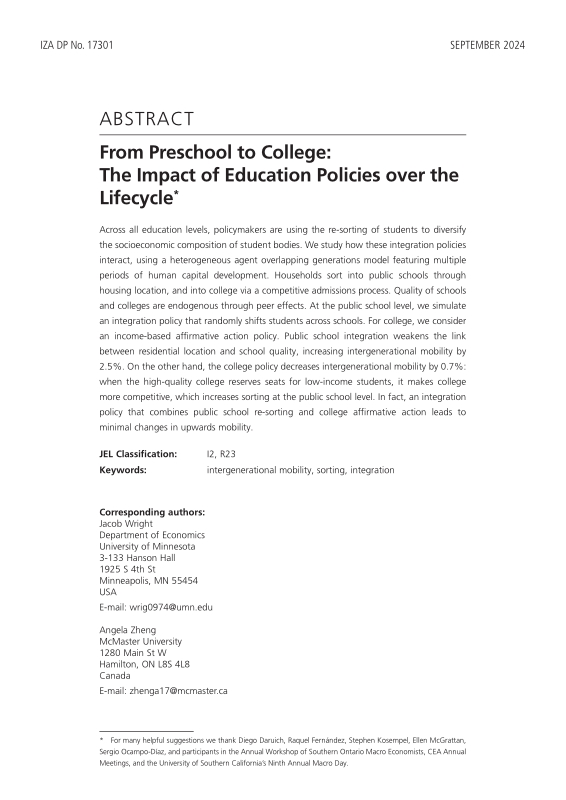 IZA DP No. 17301

SEPTEMBER 2024

ABSTRACT

From Preschool to College: The Impact of Education Policies over the Lifecycle*

Across all education levels, policymakers are using the re-sorting of students to diversify the socioeconomic composition of student bodies. We study how these integration policies interact, using a heterogeneous agent overlapping generations model featuring multiple periods of human capital development. Households sort into public schools through housing location, and into college via a competitive admissions process. Quality of schools and colleges are endogenous through peer effects. At the public school level, we simulate an integration policy that randomly shifts students across schools. For college, we consider an income-based affirmative action policy. Public school integration weakens the link between residential location and school quality, increasing intergenerational mobility by 2.5%. On the other hand, the college policy decreases intergenerational mobility by 0.7%: when the high-quality college reserves seats for low-income students, it makes college more competitive, which increases sorting at the public school level. In fact, an integration policy that combines public school re-sorting and college affirmative action leads to minimal changes in upwards mobility.

JEL Classification: I2, R23
Keywords: intergenerational mobility, sorting, integration

Corresponding authors:
Jacob Wright
Department of Economics
University of Minnesota
3-133 Hanson Hall
1925 S 4th St
Minneapolis, MN 55454
USA
E-mail: wrig0974@umn.edu

Angela Zheng
McMaster University
1280 Main St W
Hamilton, ON L8S 4L8
Canada
E-mail: zhenga17@mcmaster.ca

* For many helpful suggestions we thank Diego Daruich, Raquel Fernández, Stephen Kosempel, Ellen McGrattan, Sergio Ocampo-Díaz, and participants in the Annual Workshop of Southern Ontario Macro Economists, CEA Annual Meetings, and the University of Southern California's Ninth Annual Macro Day.